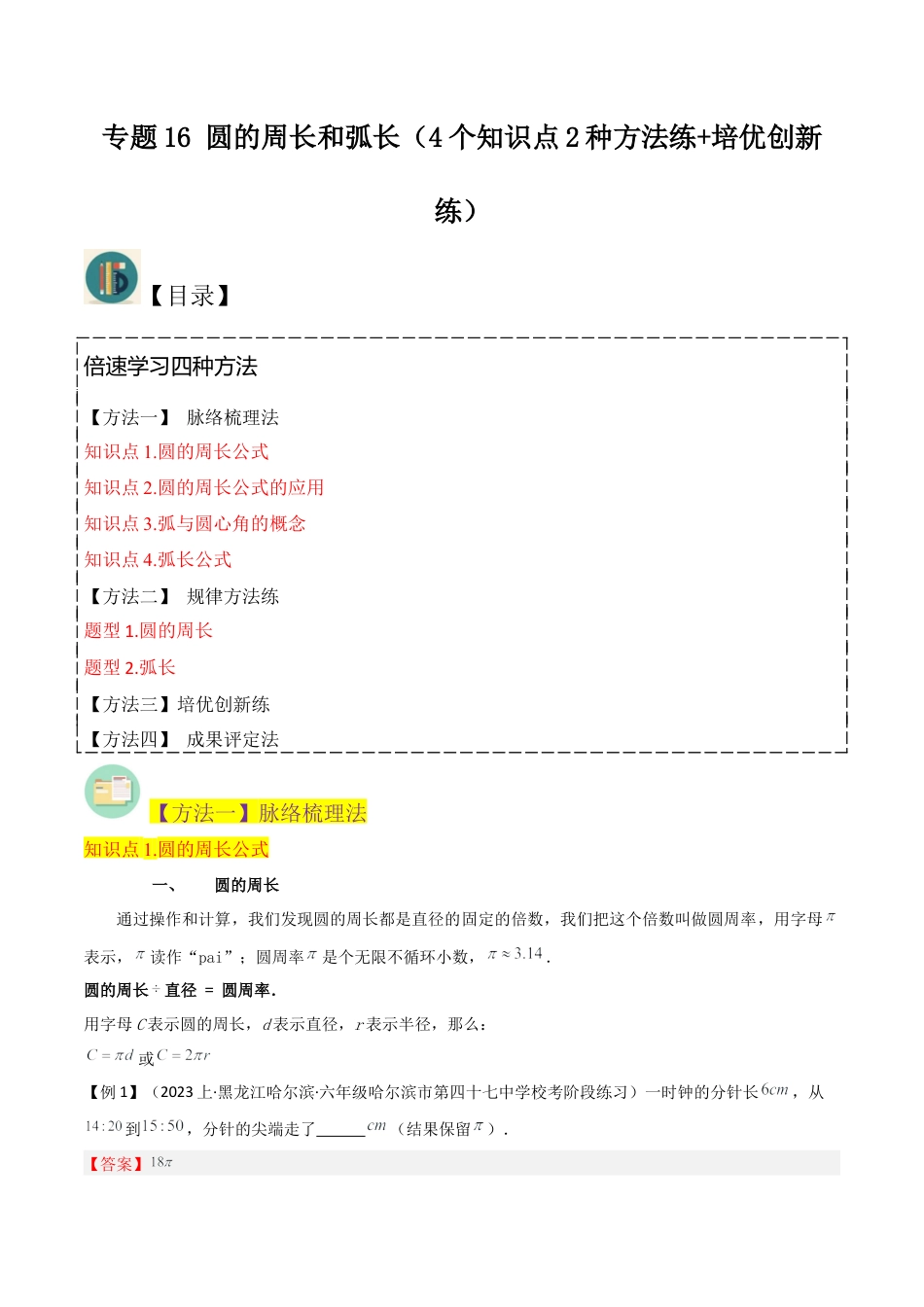 专题 16 圆的周长和弧长（4 个知识点 2 种方法练+培优创新练）

【目录】

倍速学习四种方法

【方法一】 脉络梳理法

知识点 1.圆的周长公式

知识点 2.圆的周长公式的应用

知识点 3.弧与圆心角的概念

知识点 4.弧长公式

【方法二】 规律方法练

题型 1.圆的周长

题型 2.弧长

【方法三】培优创新练

【方法四】 成果评定法

【方法一】脉络梳理法

知识点 1.圆的周长公式

一、 圆的周长

通过操作和计算，我们发现圆的周长都是直径的固定的倍数，我们把这个倍数叫做圆周率，用字母 $\pi$ 表示，$\pi$ 读作“pai”；圆周率 $\pi$ 是个无限不循环小数，$\pi \approx 3.14$.

圆的周长 ÷ 直径 = 圆周率.

用字母 $C$ 表示圆的周长，$d$ 表示直径，$r$ 表示半径，那么：

$C = \pi d$ 或 $C = 2\pi r$

【例 1】（2023 上·黑龙江哈尔滨·六年级哈尔滨市第四十七中学校考阶段练习）一时钟的分针长 $6cm$，从 $14:20$ 到 $15:50$，分针的尖端走了______$cm$（结果保留 $\pi$）.

【答案】$18\pi$